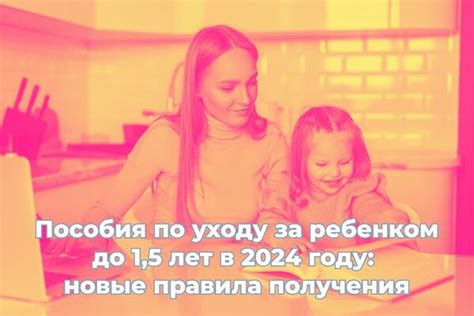 Пособия по уходу за ребенком до 1,5 лет в 2024 году: новые правила получения